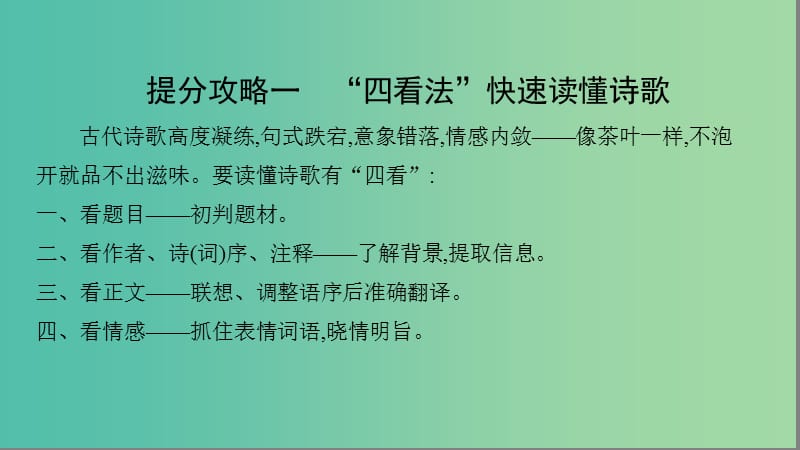 提分攻略一　“四看法”快速读懂诗歌

古代诗歌高度凝练,句式跌宕,意象错落,情感内敛——像茶叶一样,不泡开就品不出滋味。要读懂诗歌有“四看”:

一、看题目——初判题材。

二、看作者、诗(词)序、注释——了解背景,提取信息。

三、看正文——联想、调整语序后准确翻译。

四、看情感——抓住表情词语,晓情明旨。